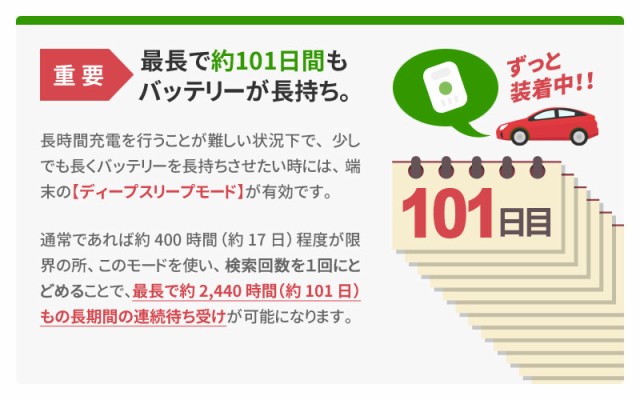 重要

最長で約101日間もバッテリーが長持ち。

長時間充電を行うことが難しい状況下で、少しでも長くバッテリーを長持ちさせたい時には、端末の【ディープスリープモード】が有効です。

通常であれば約 400 時間（約 17 日）程度が限界の所、このモードを使い、検索回数を1回にとどめることで、最長で約 2,440 時間（約 101 日）もの長期間の連続待ち受けが可能になります。

ずっと装着中!!

101日目